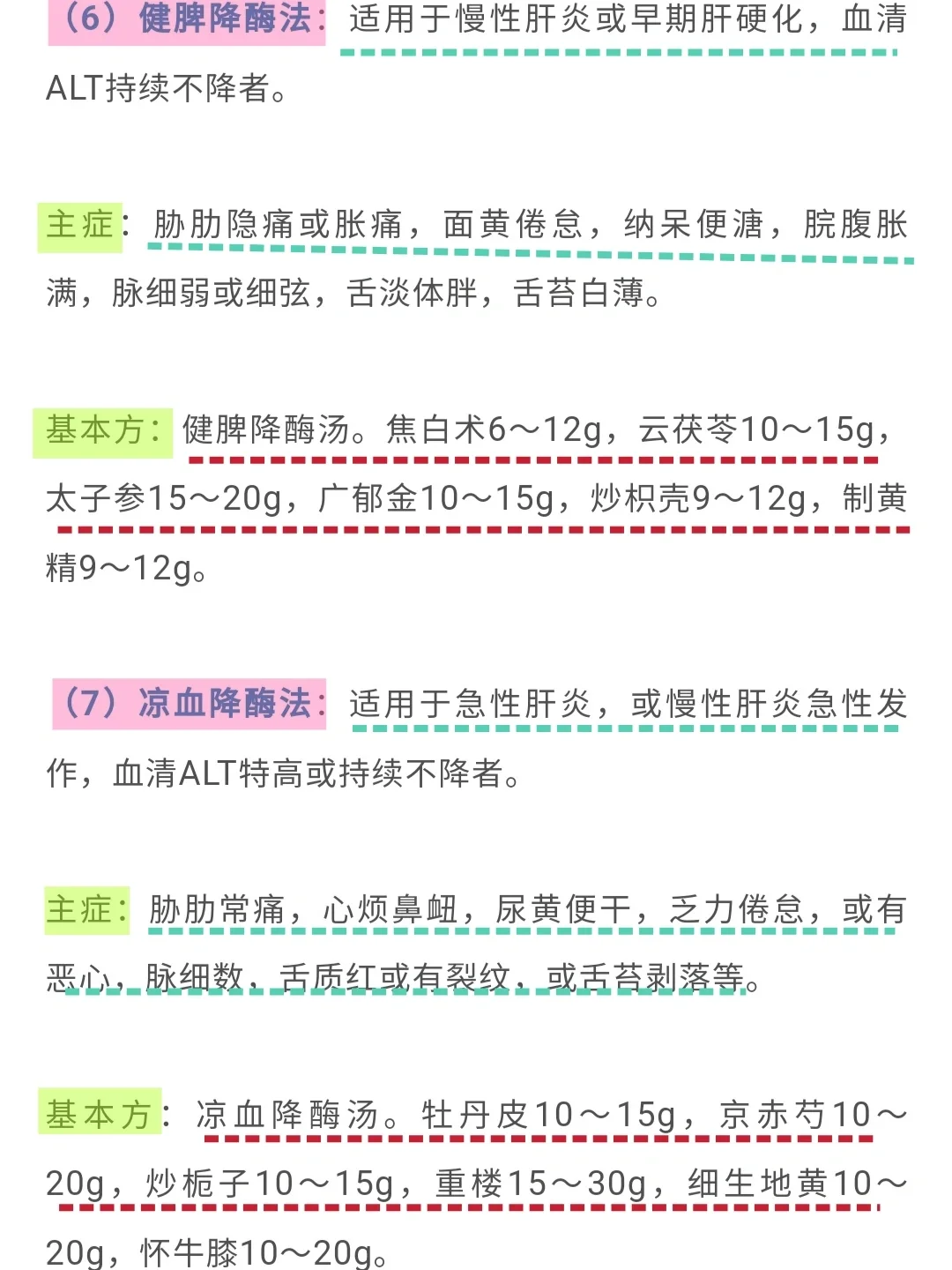 （6）健脾降酶法：适用于慢性肝炎或早期肝硬化，血清ALT持续不降者。

主症：胁肋隐痛或胀痛，面黄倦怠，纳呆便溏，脘腹胀满，脉细弱或细弦，舌淡体胖，舌苔白薄。

基本方：健脾降酶汤。焦白术6～12g，云茯苓10～15g，太子参15～20g，广郁金10～15g，炒枳壳9～12g，制黄精9～12g。

（7）凉血降酶法：适用于急性肝炎，或慢性肝炎急性发作，血清ALT特高或持续不降者。

主症：胁肋常痛，心烦鼻衄，尿黄便干，乏力倦怠，或有恶心，脉细数，舌质红或有裂纹，或舌苔剥落等。

基本方：凉血降酶汤。牡丹皮10～15g，京赤芍10～20g，炒栀子10～15g，重楼15～30g，细生地黄10～20g，怀牛膝10～20g。